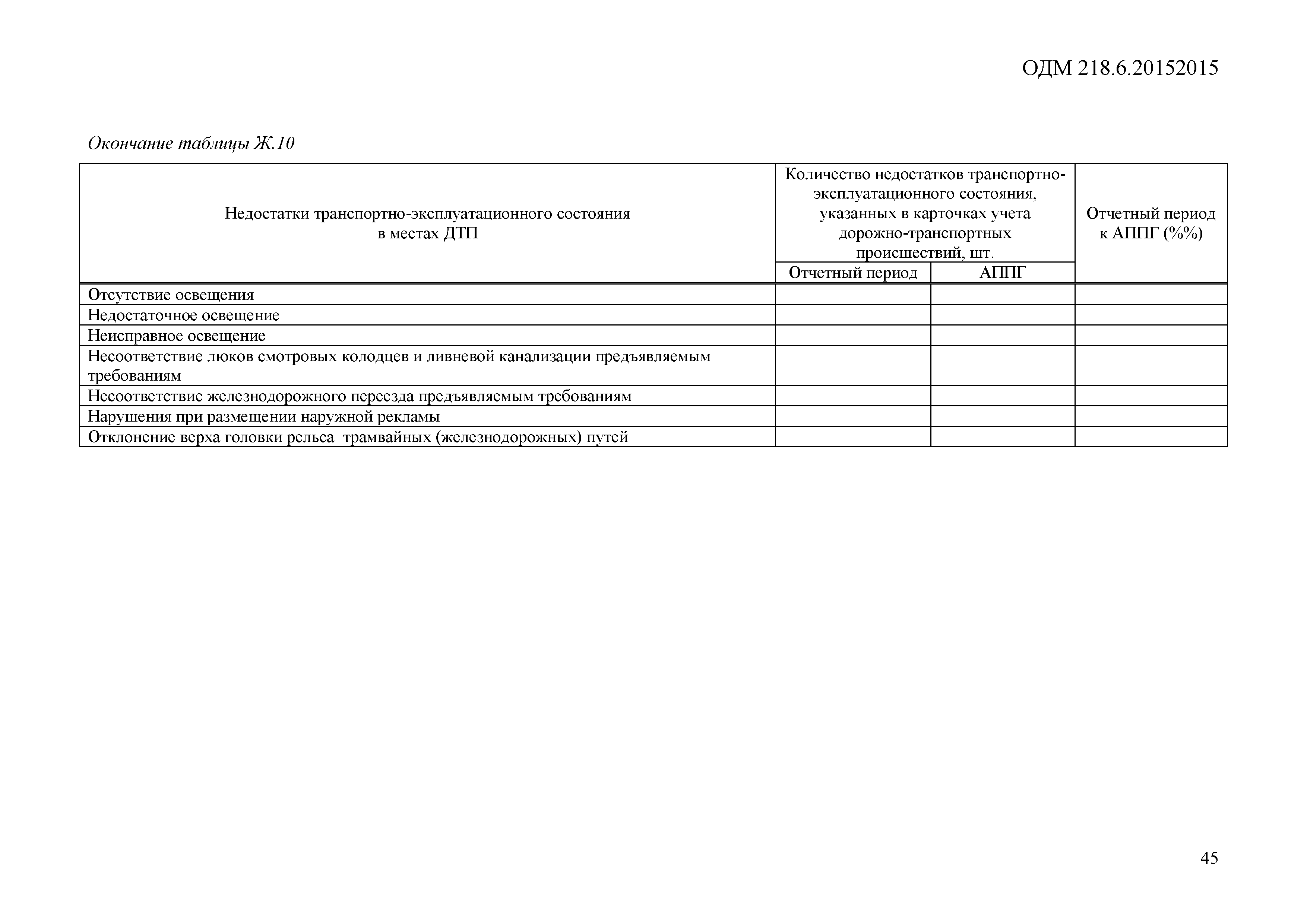 ОДМ 218.6.20152015

Окончание таблицы Ж.10

| Недостатки транспортно-эксплуатационного состояния в местах ДТП | Количество недостатков транспортно-эксплуатационного состояния, указанных в карточках учета дорожно-транспортных происшествий, шт. | | Отчетный период к АППГ (%%) |
|---|---|---|---|
| | Отчетный период | АППГ | |
| Отсутствие освещения | | | |
| Недостаточное освещение | | | |
| Неисправное освещение | | | |
| Несоответствие люков смотровых колодцев и ливневой канализации предъявляемым требованиям | | | |
| Несоответствие железнодорожного переезда предъявляемым требованиям | | | |
| Нарушения при размещении наружной рекламы | | | |
| Отклонение верха головки рельса трамвайных (железнодорожных) путей | | | |

45